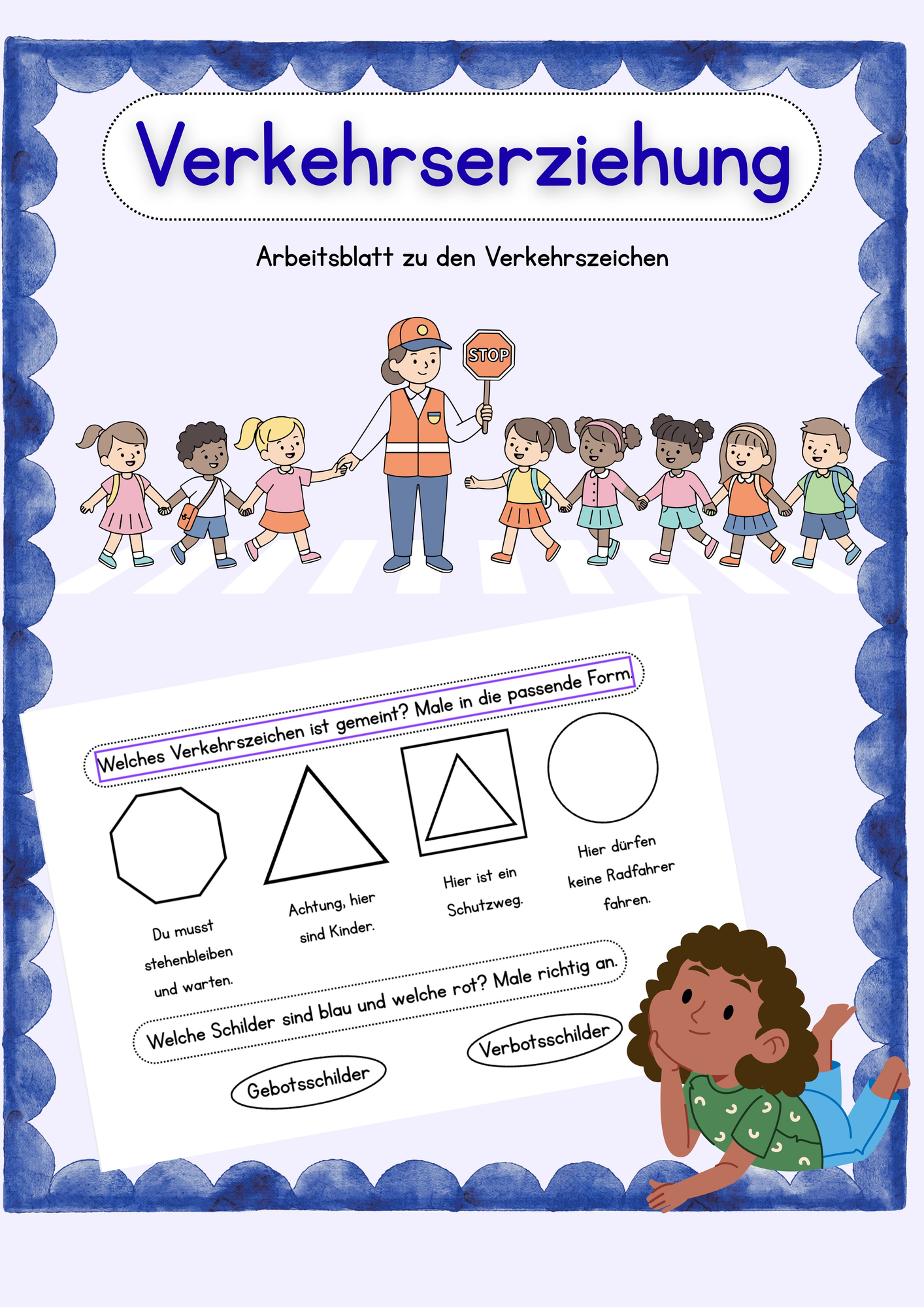 Verkehrserziehung

Arbeitsblatt zu den Verkehrszeichen

STOP

Welches Verkehrszeichen ist gemeint? Male in die passende Form.

Du musst stehenbleiben und warten.

Achtung, hier sind Kinder.

Hier ist ein Schutzweg.

Hier dürfen keine Radfahrer fahren.

Welche Schilder sind blau und welche rot? Male richtig an.

Gebotsschilder

Verbotsschilder